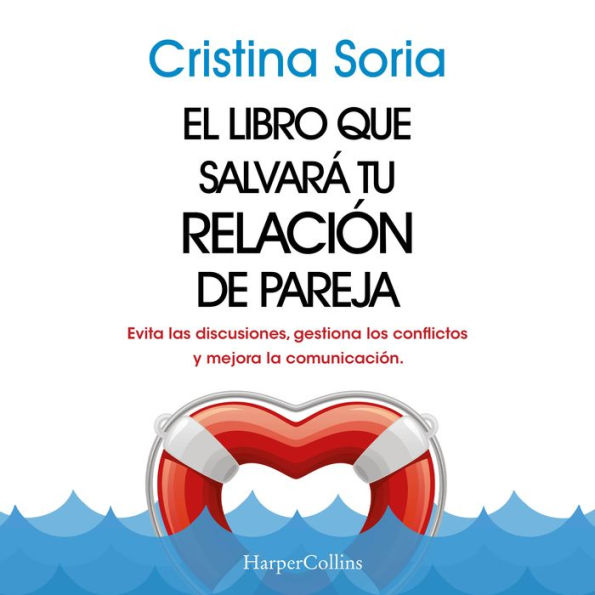 Cristina Soria

EL LIBRO QUE SALVARÁ TU RELACIÓN DE PAREJA

Evita las discusiones, gestiona los conflictos y mejora la comunicación.

HarperCollins